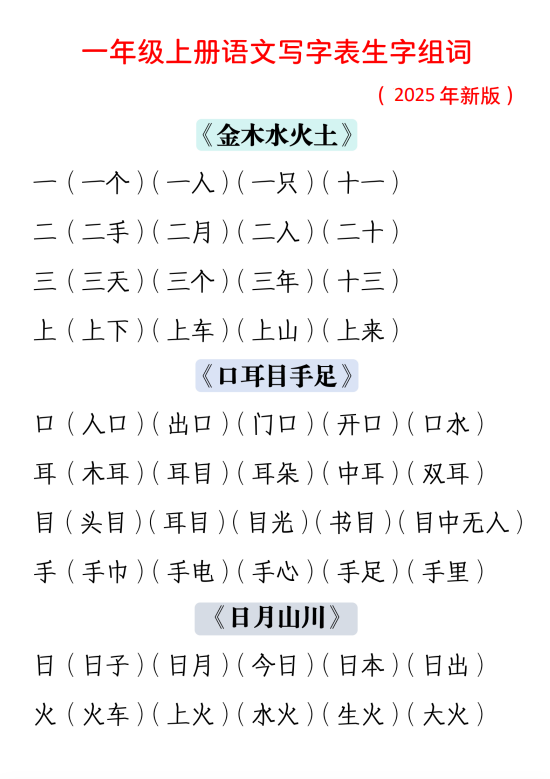 一年级上册语文写字表生字组词

（ 2025 年新版 ）

《金木水火土》

一（一个）（一人）（一只）（十一）

二（二手）（二月）（二人）（二十）

三（三天）（三个）（三年）（十三）

上（上下）（上车）（上山）（上来）

《口耳目手足》

口（人口）（出口）（门口）（开口）（口水）

耳（木耳）（耳目）（耳朵）（中耳）（双耳）

目（头目）（耳目）（目光）（书目）（目中无人）

手（手巾）（手电）（手心）（手足）（手里）

《日月山川》

日（日子）（日月）（今日）（日本）（日出）

火（火车）（上火）（水火）（生火）（大火）